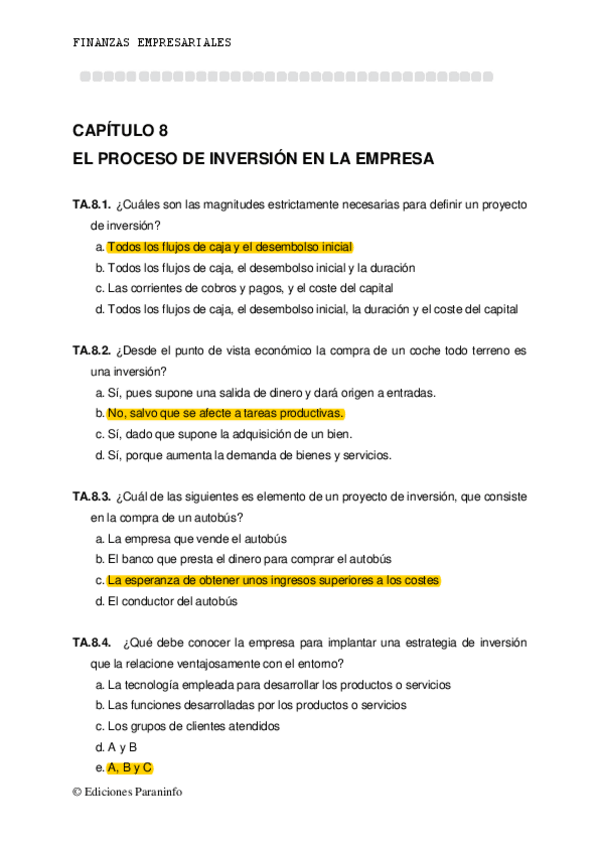 FINANZAS EMPRESARIALES

CAPÍTULO 8
EL PROCESO DE INVERSIÓN EN LA EMPRESA

TA.8.1. ¿Cuáles son las magnitudes estrictamente necesarias para definir un proyecto de inversión?
a. Todos los flujos de caja y el desembolso inicial
b. Todos los flujos de caja, el desembolso inicial y la duración
c. Las corrientes de cobros y pagos, y el coste del capital
d. Todos los flujos de caja, el desembolso inicial, la duración y el coste del capital

TA.8.2. ¿Desde el punto de vista económico la compra de un coche todo terreno es una inversión?
a. Sí, pues supone una salida de dinero y dará origen a entradas.
b. No, salvo que se afecte a tareas productivas.
c. Sí, dado que supone la adquisición de un bien.
d. Sí, porque aumenta la demanda de bienes y servicios.

TA.8.3. ¿Cuál de las siguientes es elemento de un proyecto de inversión, que consiste en la compra de un autobús?
a. La empresa que vende el autobús
b. El banco que presta el dinero para comprar el autobús
c. La esperanza de obtener unos ingresos superiores a los costes
d. El conductor del autobús

TA.8.4. ¿Qué debe conocer la empresa para implantar una estrategia de inversión que la relacione ventajosamente con el entorno?
a. La tecnología empleada para desarrollar los productos o servicios
b. Las funciones desarrolladas por los productos o servicios
c. Los grupos de clientes atendidos
d. A y B
e. A, B y C

© Ediciones Paraninfo